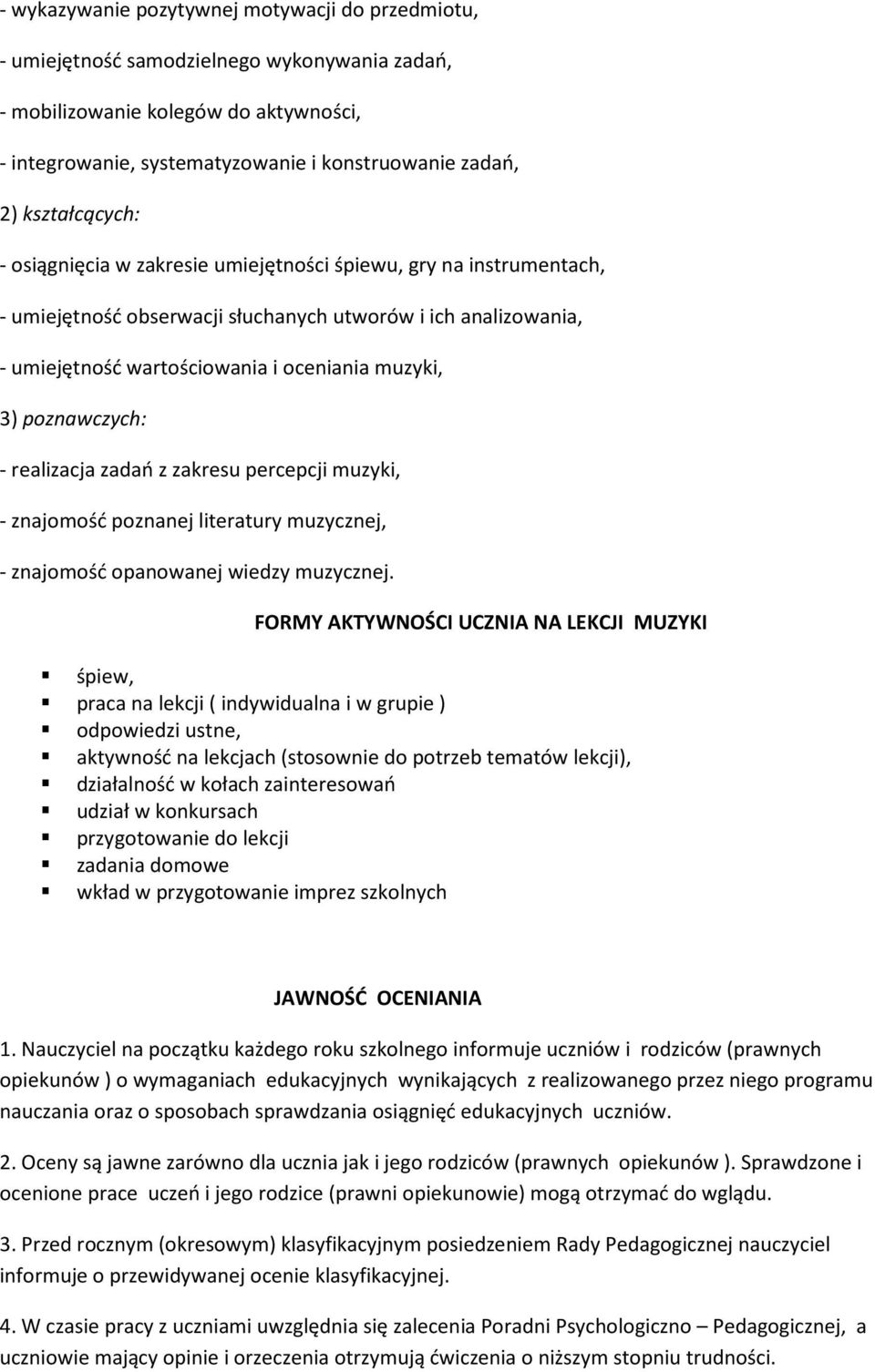 - wykazywanie pozytywnej motywacji do przedmiotu,

- umiejętność samodzielnego wykonywania zadań,

- mobilizowanie kolegów do aktywności,

- integrowanie, systematyzowanie i konstruowanie zadań,

2) kształcących:

- osiągnięcia w zakresie umiejętności śpiewu, gry na instrumentach,

- umiejętność obserwacji słuchanych utworów i ich analizowania,

- umiejętność wartościowania i oceniania muzyki,

3) poznawczych:

- realizacja zadań z zakresu percepcji muzyki,

- znajomość poznanej literatury muzycznej,

- znajomość opanowanej wiedzy muzycznej.

FORMY AKTYWNOŚCI UCZNIA NA LEKCJI MUZYKI

- śpiew,
- praca na lekcji ( indywidualna i w grupie )
- odpowiedzi ustne,
- aktywność na lekcjach (stosownie do potrzeb tematów lekcji),
- działalność w kołach zainteresowań
- udział w konkursach
- przygotowanie do lekcji
- zadania domowe
- wkład w przygotowanie imprez szkolnych

JAWNOŚĆ OCENIANIA

1. Nauczyciel na początku każdego roku szkolnego informuje uczniów i rodziców (prawnych opiekunów ) o wymaganiach edukacyjnych wynikających z realizowanego przez niego programu nauczania oraz o sposobach sprawdzania osiągnięć edukacyjnych uczniów.

2. Oceny są jawne zarówno dla ucznia jak i jego rodziców (prawnych opiekunów ). Sprawdzone i ocenione prace uczeń i jego rodzice (prawni opiekunowie) mogą otrzymać do wglądu.

3. Przed rocznym (okresowym) klasyfikacyjnym posiedzeniem Rady Pedagogicznej nauczyciel informuje o przewidywanej ocenie klasyfikacyjnej.

4. W czasie pracy z uczniami uwzględnia się zalecenia Poradni Psychologiczno – Pedagogicznej, a uczniowie mający opinie i orzeczenia otrzymują ćwiczenia o niższym stopniu trudności.